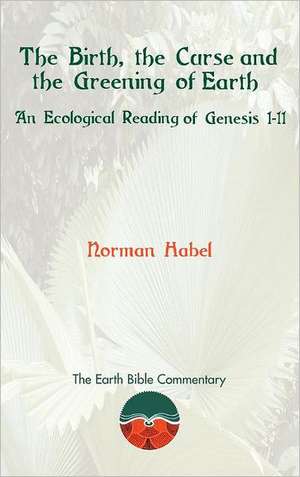 The Birth, the Curse and the Greening of Earth

An Ecological Reading of Genesis 1-11

Norman Habel

The Earth Bible Commentary